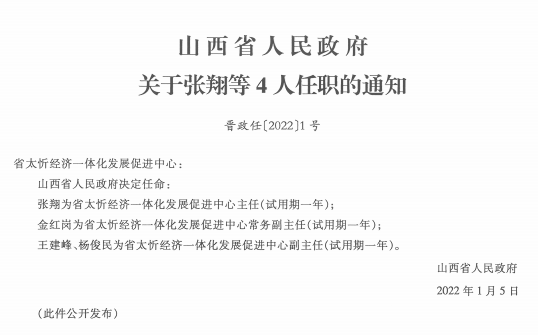 山西省人民政府
关于张翔等4人任职的通知

晋政任〔2022〕1号

省太忻经济一体化发展促进中心：

山西省人民政府决定任命：

张翔为省太忻经济一体化发展促进中心主任(试用期一年)；

金红岗为省太忻经济一体化发展促进中心常务副主任(试用期一年)；

王建峰、杨俊民为省太忻经济一体化发展促进中心副主任(试用期一年)。

山西省人民政府

2022年1月5日

(此件公开发布)